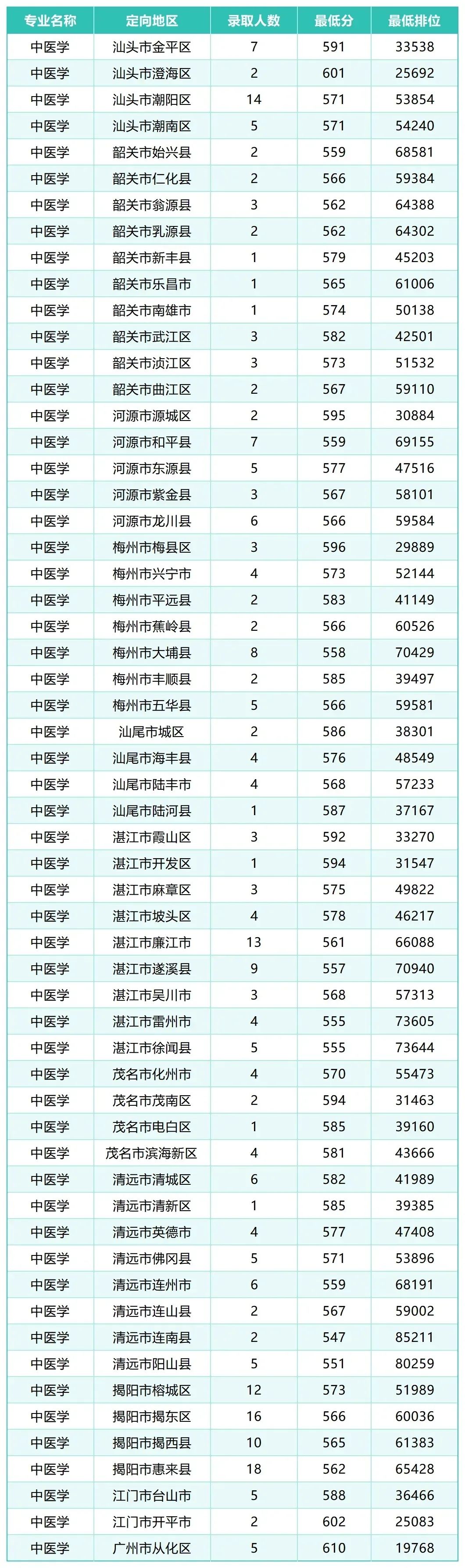 | 专业名称 | 定向地区 | 录取人数 | 最低分 | 最低排位 |
|---|---|---|---|---|
| 中医学 | 汕头市金平区 | 7 | 591 | 33538 |
| 中医学 | 汕头市澄海区 | 2 | 601 | 25692 |
| 中医学 | 汕头市潮阳区 | 14 | 571 | 53854 |
| 中医学 | 汕头市潮南区 | 5 | 571 | 54240 |
| 中医学 | 韶关市始兴县 | 2 | 559 | 68581 |
| 中医学 | 韶关市仁化县 | 2 | 566 | 59384 |
| 中医学 | 韶关市翁源县 | 3 | 562 | 64388 |
| 中医学 | 韶关市乳源县 | 2 | 562 | 64302 |
| 中医学 | 韶关市新丰县 | 1 | 579 | 45203 |
| 中医学 | 韶关市乐昌市 | 1 | 565 | 61006 |
| 中医学 | 韶关市南雄市 | 1 | 574 | 50138 |
| 中医学 | 韶关市武江区 | 3 | 582 | 42501 |
| 中医学 | 韶关市浈江区 | 3 | 573 | 51532 |
| 中医学 | 韶关市曲江区 | 2 | 567 | 59110 |
| 中医学 | 河源市源城区 | 2 | 595 | 30884 |
| 中医学 | 河源市和平县 | 7 | 559 | 69155 |
| 中医学 | 河源市东源县 | 5 | 577 | 47516 |
| 中医学 | 河源市紫金县 | 3 | 567 | 58101 |
| 中医学 | 河源市龙川县 | 6 | 566 | 59584 |
| 中医学 | 梅州市梅县区 | 3 | 596 | 29889 |
| 中医学 | 梅州市兴宁市 | 4 | 573 | 52144 |
| 中医学 | 梅州市平远县 | 2 | 583 | 41149 |
| 中医学 | 梅州市蕉岭县 | 2 | 566 | 60526 |
| 中医学 | 梅州市大埔县 | 8 | 558 | 70429 |
| 中医学 | 梅州市丰顺县 | 2 | 585 | 39497 |
| 中医学 | 梅州市五华县 | 5 | 566 | 59581 |
| 中医学 | 汕尾市城区 | 2 | 586 | 38301 |
| 中医学 | 汕尾市海丰县 | 4 | 576 | 48549 |
| 中医学 | 汕尾市陆丰市 | 4 | 568 | 57233 |
| 中医学 | 汕尾市陆河县 | 1 | 587 | 37167 |
| 中医学 | 湛江市霞山区 | 3 | 592 | 33270 |
| 中医学 | 湛江市开发区 | 1 | 594 | 31547 |
| 中医学 | 湛江市麻章区 | 3 | 575 | 49822 |
| 中医学 | 湛江市坡头区 | 4 | 578 | 46217 |
| 中医学 | 湛江市廉江市 | 13 | 561 | 66088 |
| 中医学 | 湛江市遂溪县 | 9 | 557 | 70940 |
| 中医学 | 湛江市吴川市 | 3 | 568 | 57313 |
| 中医学 | 湛江市雷州市 | 4 | 555 | 73605 |
| 中医学 | 湛江市徐闻县 | 5 | 555 | 73644 |
| 中医学 | 茂名市化州市 | 4 | 570 | 55473 |
| 中医学 | 茂名市茂南区 | 2 | 594 | 31463 |
| 中医学 | 茂名市电白区 | 1 | 585 | 39160 |
| 中医学 | 茂名市滨海新区 | 4 | 581 | 43666 |
| 中医学 | 清远市清城区 | 6 | 582 | 41989 |
| 中医学 | 清远市清新区 | 1 | 585 | 39385 |
| 中医学 | 清远市英德市 | 4 | 577 | 47408 |
| 中医学 | 清远市佛冈县 | 5 | 571 | 53896 |
| 中医学 | 清远市连州市 | 6 | 559 | 68191 |
| 中医学 | 清远市连山县 | 2 | 567 | 59002 |
| 中医学 | 清远市连南县 | 2 | 547 | 85211 |
| 中医学 | 清远市阳山县 | 5 | 551 | 80259 |
| 中医学 | 揭阳市榕城区 | 12 | 573 | 51989 |
| 中医学 | 揭阳市揭东区 | 16 | 566 | 60036 |
| 中医学 | 揭阳市揭西县 | 10 | 565 | 61383 |
| 中医学 | 揭阳市惠来县 | 18 | 562 | 65428 |
| 中医学 | 江门市台山市 | 5 | 588 | 36466 |
| 中医学 | 江门市开平市 | 2 | 602 | 25083 |
| 中医学 | 广州市从化区 | 5 | 610 | 19768 |